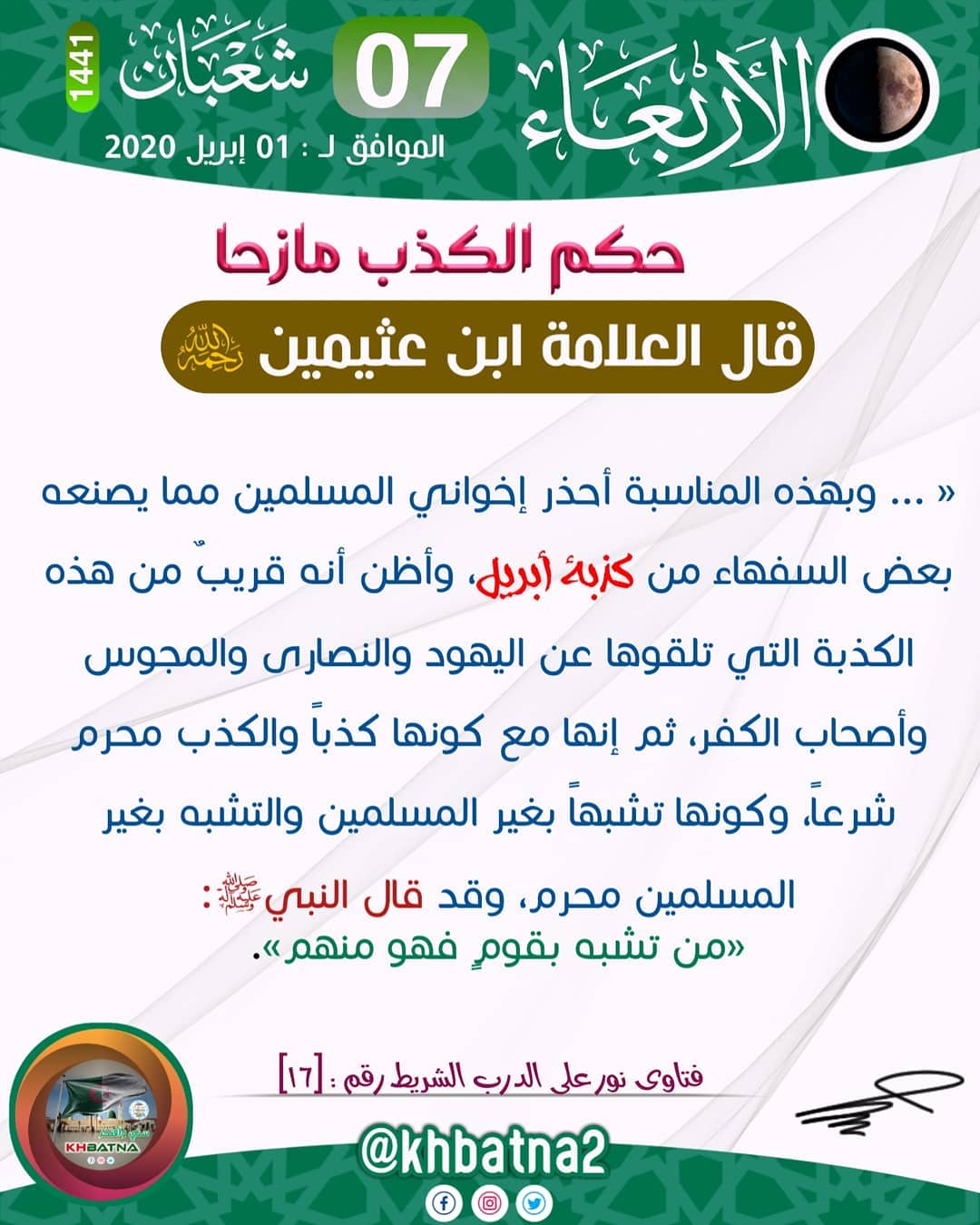 الأربعاء 07 شعبان 1441

الموافق لـ : 01 إبريل 2020

حكم الكذب مازحا

قال العلامة ابن عثيمين رحمه الله

« ... وبهذه المناسبة أحذر إخواني المسلمين مما يصنعه بعض السفهاء من كذبة أبريل، وأظن أنه قريبٌ من هذه الكذبة التي تلقوها عن اليهود والنصارى والمجوس وأصحاب الكفر، ثم إنها مع كونها كذباً والكذب محرم شرعاً، وكونها تشبهاً بغير المسلمين والتشبه بغير المسلمين محرم، وقد قال النبي صلى الله عليه وسلم: «من تشبه بقومٍ فهو منهم».

فتاوى نور على الدرب الشريط رقم : [١٦]

KHBATNA

@khbatna2